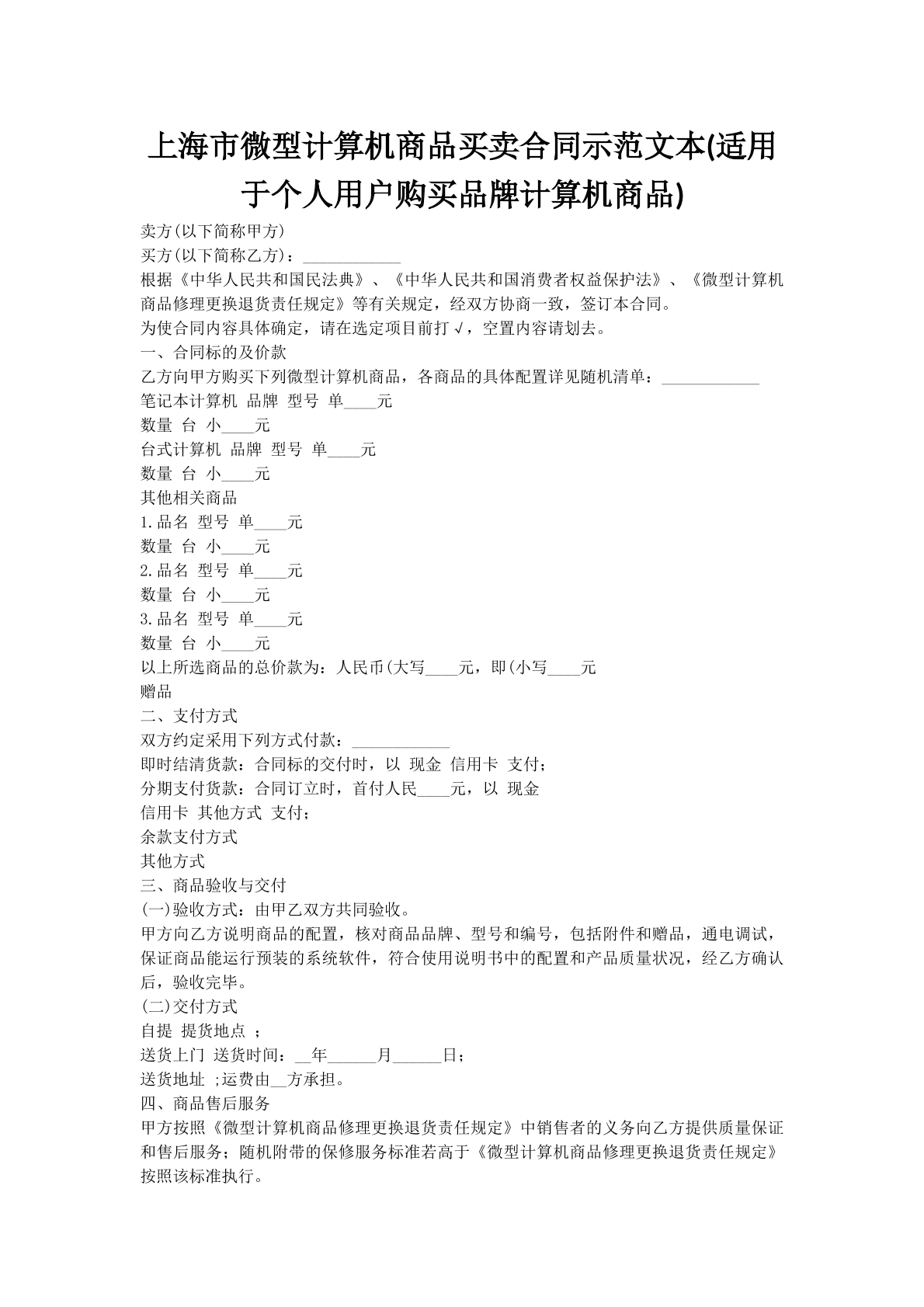 上海市微型计算机商品买卖合同示范文本(适用于个人用户购买品牌计算机商品)

卖方(以下简称甲方)
买方(以下简称乙方)：____________
根据《中华人民共和国民法典》、《中华人民共和国消费者权益保护法》、《微型计算机商品修理更换退货责任规定》等有关规定，经双方协商一致，签订本合同。
为使合同内容具体确定，请在选定项目前打√，空置内容请划去。
一、合同标的及价款
乙方向甲方购买下列微型计算机商品，各商品的具体配置详见随机清单：____________
笔记本计算机 品牌 型号 单____元
数量 台 小____元
台式计算机 品牌 型号 单____元
数量 台 小____元
其他相关商品
1.品名 型号 单____元
数量 台 小____元
2.品名 型号 单____元
数量 台 小____元
3.品名 型号 单____元
数量 台 小____元
以上所选商品的总价款为：人民币(大写____元，即(小写____元
赠品
二、支付方式
双方约定采用下列方式付款：____________
即时结清货款：合同标的交付时，以 现金 信用卡 支付；
分期支付货款：合同订立时，首付人民____元，以 现金
信用卡 其他方式 支付；
余款支付方式
其他方式
三、商品验收与交付
(一)验收方式：由甲乙双方共同验收。
甲方向乙方说明商品的配置，核对商品品牌、型号和编号，包括附件和赠品，通电调试，保证商品能运行预装的系统软件，符合使用说明书中的配置和产品质量状况，经乙方确认后，验收完毕。
(二)交付方式
自提 提货地点 ；
送货上门 送货时间：__年______月______日；
送货地址 ;运费由__方承担。
四、商品售后服务
甲方按照《微型计算机商品修理更换退货责任规定》中销售者的义务向乙方提供质量保证和售后服务；随机附带的保修服务标准若高于《微型计算机商品修理更换退货责任规定》按照该标准执行。